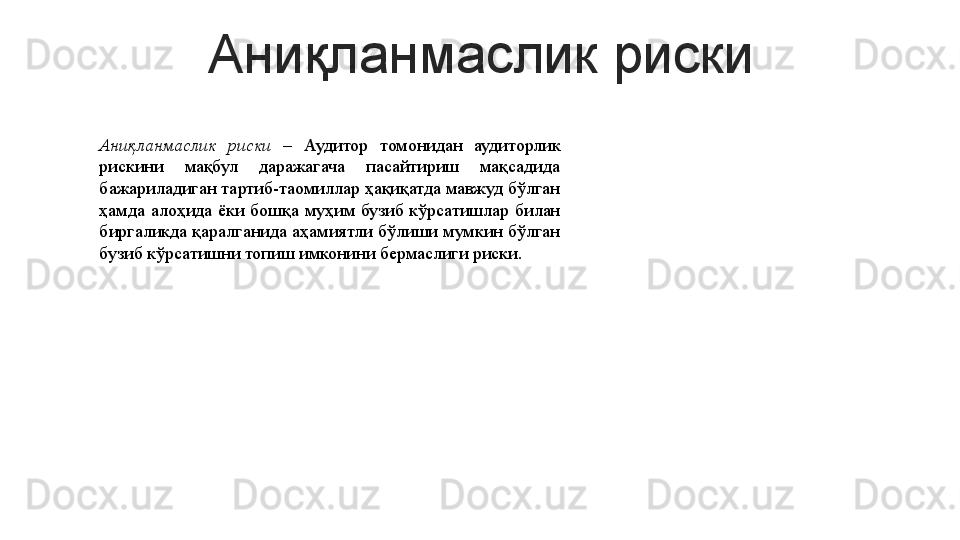 Docx.uz Docx.uz Docx.uz Docx.uz

Аниқланмаслик риски

Аниқланмаслик риски – Аудитор томонидан аудиторлик рискини мақбул даражагача пасайтириш мақсадида бажариладиган тартиб-таомиллар ҳақиқатда мавжуд бўлган ҳамда алоҳида ёки бошқа муҳим бузиб кўрсатишлар билан биргаликда қаралганида аҳамиятли бўлиши мумкин бўлган бузиб кўрсатишни топиш имконини бермаслиги риски.

Docx.uz Docx.uz Docx.uz Docx.uz

Docx.uz Docx.uz Docx.uz Docx.uz